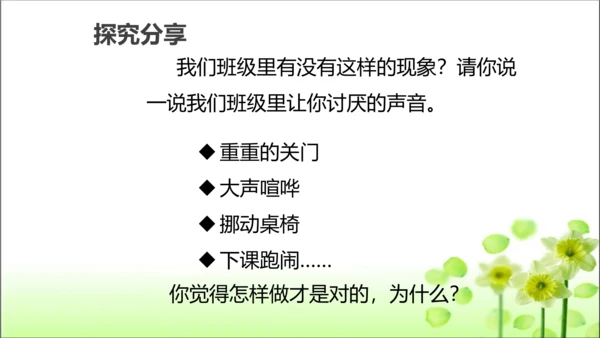 探究分享

我们班级里有没有这样的现象？请你说一说我们班级里让你讨厌的声音。

◆ 重重的关门

◆ 大声喧哗

◆ 挪动桌椅

◆ 下课跑闹……

你觉得怎样做才是对的，为什么？